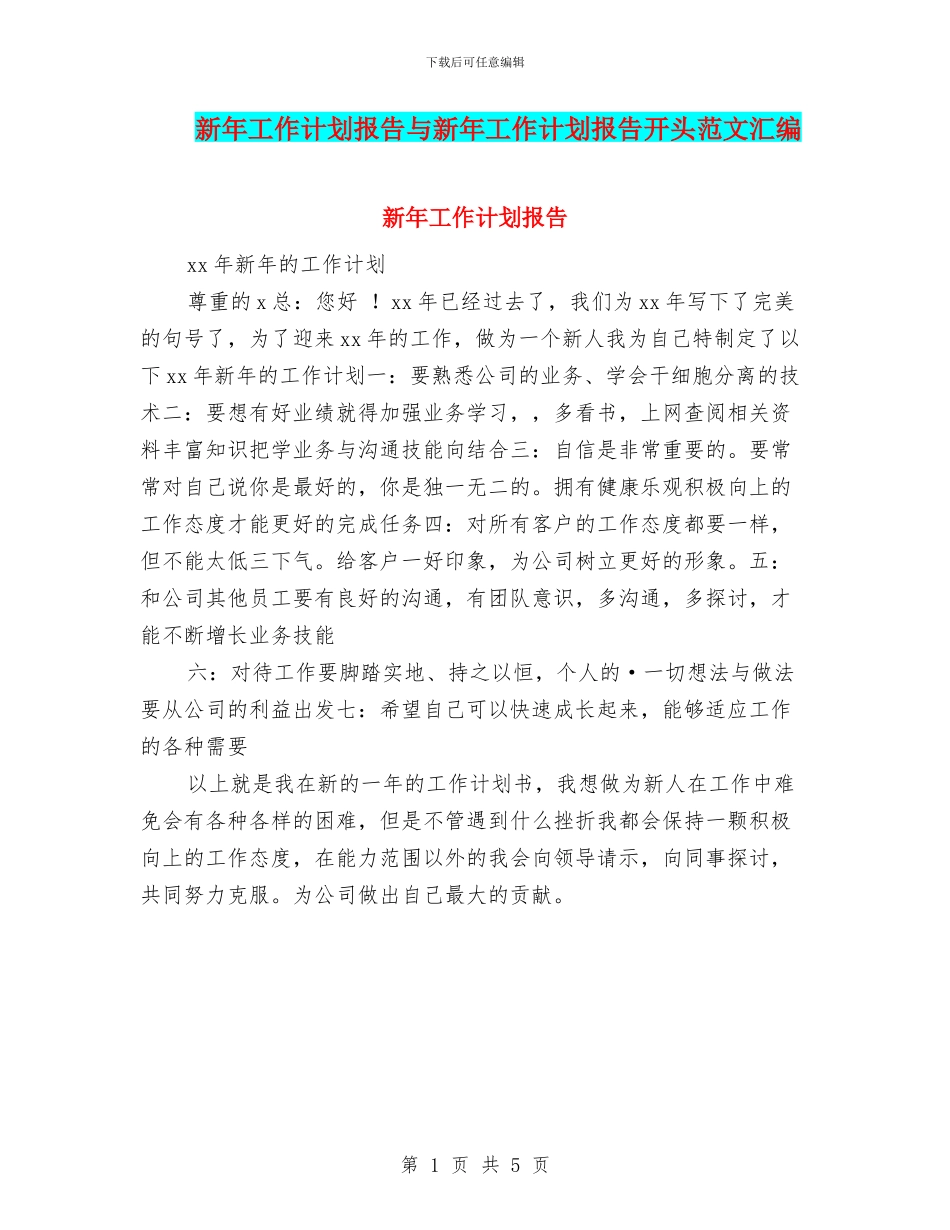 下载后可任意编辑

新年工作计划报告与新年工作计划报告开头范文汇编

新年工作计划报告

xx 年新年的工作计划

尊重的 x 总：您好 ！xx 年已经过去了，我们为 xx 年写下了完美的句号了，为了迎来 xx 年的工作，做为一个新人我为自己特制定了以下 xx 年新年的工作计划一：要熟悉公司的业务、学会干细胞分离的技术二：要想有好业绩就得加强业务学习，，多看书，上网查阅相关资料丰富知识把学业务与沟通技能向结合三：自信是非常重要的。要常常对自己说你是最好的，你是独一无二的。拥有健康乐观积极向上的工作态度才能更好的完成任务四：对所有客户的工作态度都要一样，但不能太低三下气。给客户一好印象，为公司树立更好的形象。五：和公司其他员工要有良好的沟通，有团队意识，多沟通，多探讨，才能不断增长业务技能

六：对待工作要脚踏实地、持之以恒，个人的·一切想法与做法要从公司的利益出发七：希望自己可以快速成长起来，能够适应工作的各种需要

以上就是我在新的一年的工作计划书，我想做为新人在工作中难免会有各种各样的困难，但是不管遇到什么挫折我都会保持一颗积极向上的工作态度，在能力范围以外的我会向领导请示，向同事探讨，共同努力克服。为公司做出自己最大的贡献。

第 1 页 共 5 页